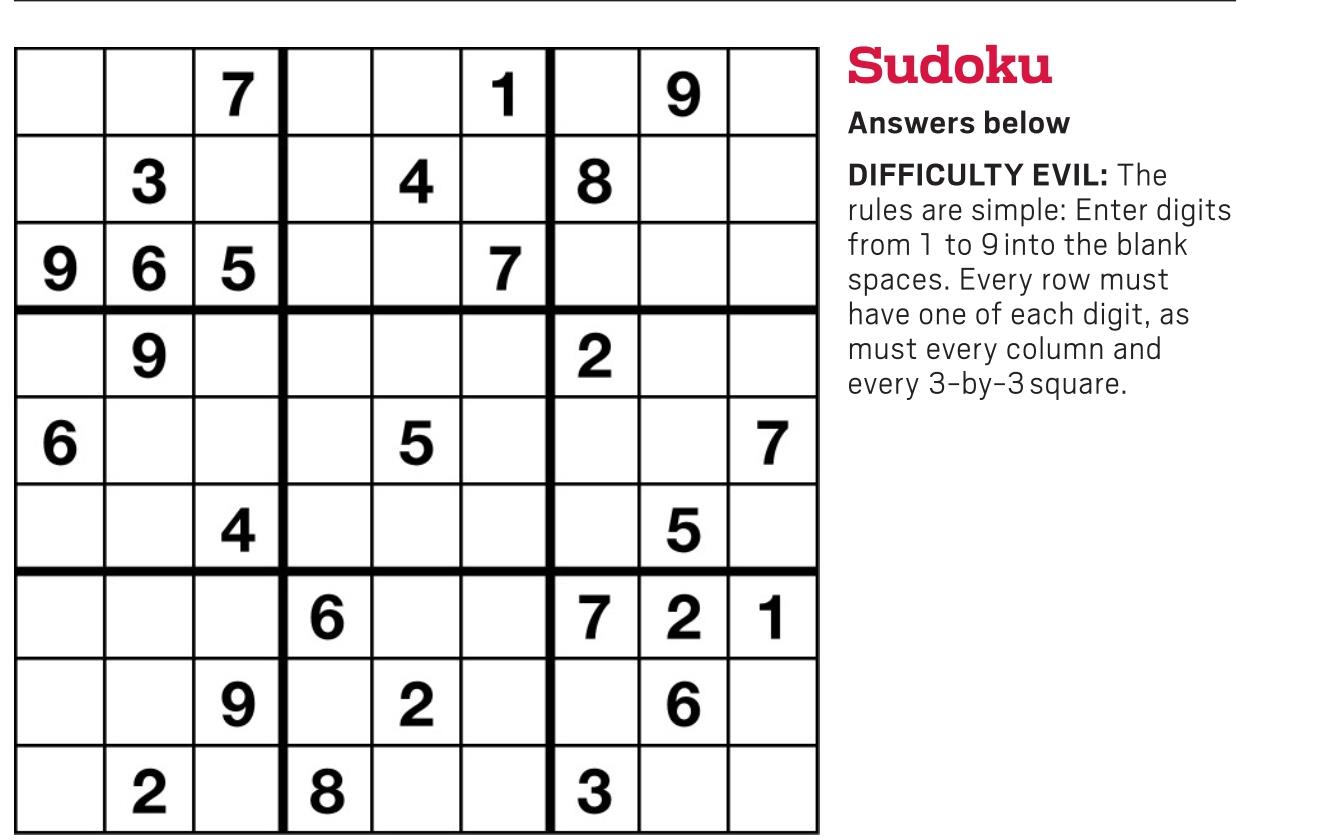 |  |  | 7 |  |  | 1 |  | 9 |  |
|---|---|---|---|---|---|---|---|---|
|  | 3 |  |  | 4 |  | 8 |  |  |
| 9 | 6 | 5 |  |  | 7 |  |  |  |
|  | 9 |  |  |  |  | 2 |  |  |
| 6 |  |  |  | 5 |  |  |  | 7 |
|  |  | 4 |  |  |  |  | 5 |  |
|  |  |  | 6 |  |  | 7 | 2 | 1 |
|  |  | 9 |  | 2 |  |  | 6 |  |
|  | 2 |  | 8 |  |  | 3 |  |  |

Sudoku

Answers below

DIFFICULTY EVIL: The rules are simple: Enter digits from 1 to 9 into the blank spaces. Every row must have one of each digit, as must every column and every 3-by-3 square.